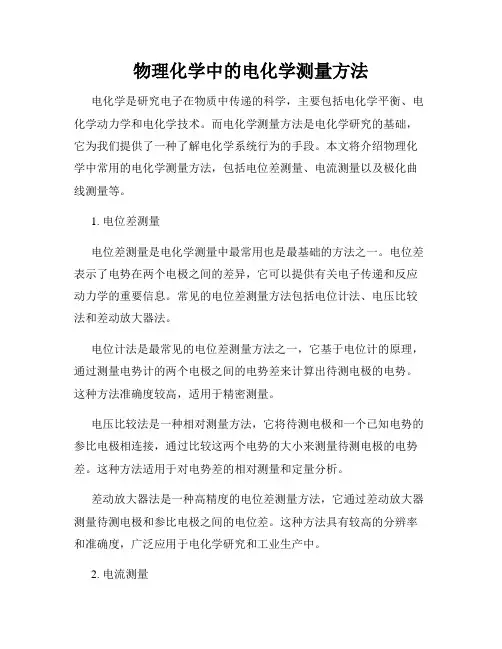 物理化学中的电化学测量方法

电化学是研究电子在物质中传递的科学，主要包括电化学平衡、电化学动力学和电化学技术。而电化学测量方法是电化学研究的基础，它为我们提供了一种了解电化学系统行为的手段。本文将介绍物理化学中常用的电化学测量方法，包括电位差测量、电流测量以及极化曲线测量等。

1. 电位差测量

电位差测量是电化学测量中最常用也是最基础的方法之一。电位差表示了电势在两个电极之间的差异，它可以提供有关电子传递和反应动力学的重要信息。常见的电位差测量方法包括电位计法、电压比较法和差动放大器法。

电位计法是最常见的电位差测量方法之一，它基于电位计的原理，通过测量电势计的两个电极之间的电势差来计算出待测电极的电势。这种方法准确度较高，适用于精密测量。

电压比较法是一种相对测量方法，它将待测电极和一个已知电势的参比电极相连接，通过比较这两个电势的大小来测量待测电极的电势差。这种方法适用于对电势差的相对测量和定量分析。

差动放大器法是一种高精度的电位差测量方法，它通过差动放大器测量待测电极和参比电极之间的电位差。这种方法具有较高的分辨率和准确度，广泛应用于电化学研究和工业生产中。

2. 电流测量